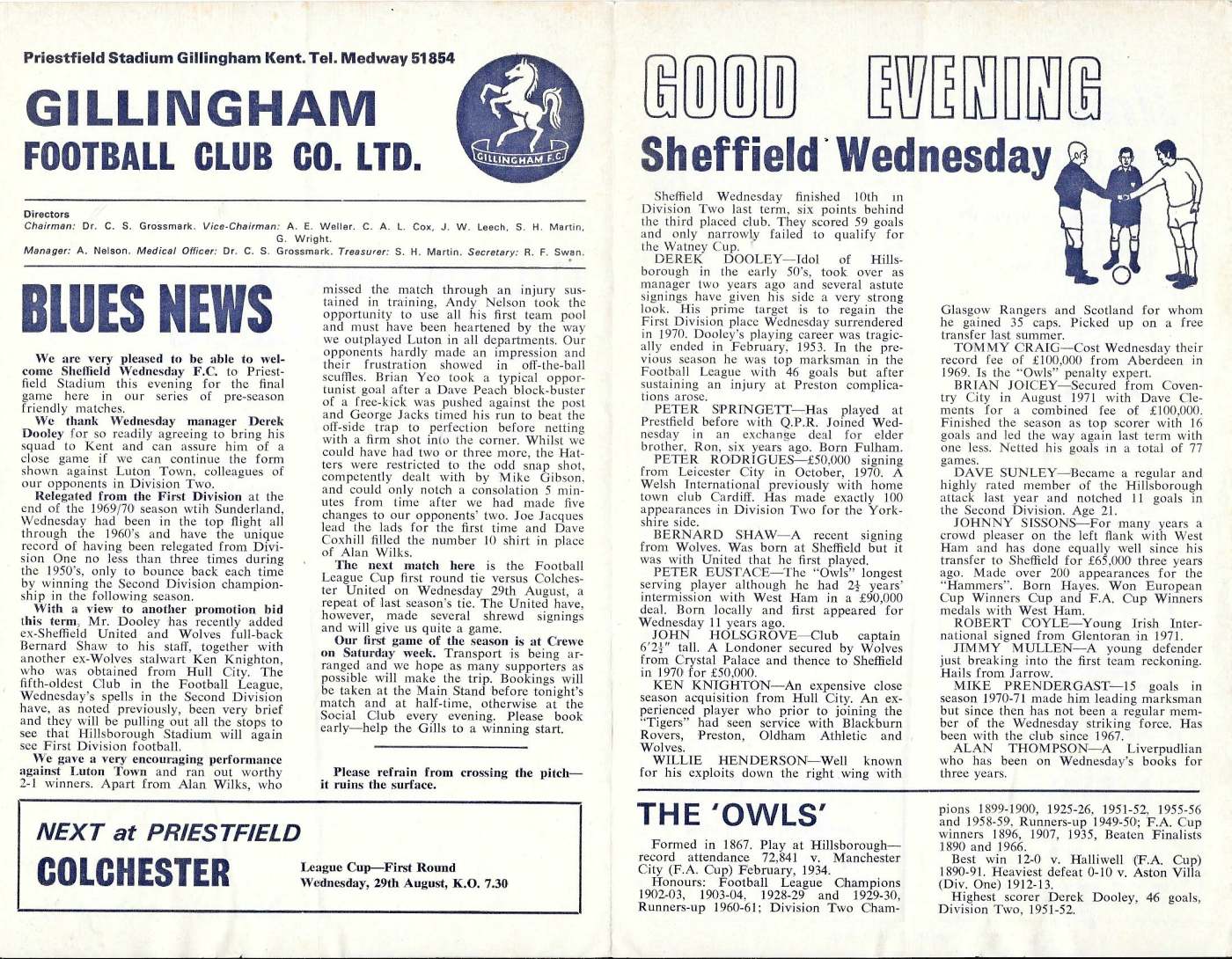 Priestfield Stadium Gillingham Kent. Tel. Medway 51854

GILLINGHAM
FOOTBALL CLUB CO. LTD.

GILLINGHAM F.C.

Directors
Chairman: Dr. C. S. Grossmark. Vice-Chairman: A. E. Weller. C. A. L. Cox, J. W. Leech, S. H. Martin, G. Wright.
Manager: A. Nelson. Medical Officer: Dr. C. S. Grossmark. Treasurer: S. H. Martin. Secretary: R. F. Swan.

BLUES NEWS

We are very pleased to be able to welcome Sheffield Wednesday F.C. to Priestfield Stadium this evening for the final game here in our series of pre-season friendly matches.

We thank Wednesday manager Derek Dooley for so readily agreeing to bring his squad to Kent and can assure him of a close game if we can continue the form shown against Luton Town, colleagues of our opponents in Division Two.

Relegated from the First Division at the end of the 1969/70 season wtih Sunderland, Wednesday had been in the top flight all through the 1960's and have the unique record of having been relegated from Division One no less than three times during the 1950's, only to bounce back each time by winning the Second Division championship in the following season.

With a view to another promotion bid this term, Mr. Dooley has recently added ex-Sheffield United and Wolves full-back Bernard Shaw to his staff, together with another ex-Wolves stalwart Ken Knighton, who was obtained from Hull City. The fifth-oldest Club in the Football League, Wednesday's spells in the Second Division have, as noted previously, been very brief and they will be pulling out all the stops to see that Hillsborough Stadium will again see First Division football.

We gave a very encouraging performance against Luton Town and ran out worthy 2-1 winners. Apart from Alan Wilks, who missed the match through an injury sustained in training, Andy Nelson took the opportunity to use all his first team pool and must have been heartened by the way we outplayed Luton in all departments. Our opponents hardly made an impression and their frustration showed in off-the-ball scuffles. Brian Yeo took a typical opportunist goal after a Dave Peach block-buster of a free-kick was pushed against the post and George Jacks timed his run to beat the off-side trap to perfection before netting with a firm shot into the corner. Whilst we could have had two or three more, the Hatters were restricted to the odd snap shot, competently dealt with by Mike Gibson, and could only notch a consolation 5 minutes from time after we had made five changes to our opponents' two. Joe Jacques lead the lads for the first time and Dave Coxhill filled the number 10 shirt in place of Alan Wilks.

The next match here is the Football League Cup first round tie versus Colchester United on Wednesday 29th August, a repeat of last season's tie. The United have, however, made several shrewd signings and will give us quite a game.

Our first game of the season is at Crewe on Saturday week. Transport is being arranged and we hope as many supporters as possible will make the trip. Bookings will be taken at the Main Stand before tonight's match and at half-time, otherwise at the Social Club every evening. Please book early—help the Gills to a winning start.

Please refrain from crossing the pitch—it ruins the surface.

NEXT at PRIESTFIELD
COLCHESTER
League Cup—First Round
Wednesday, 29th August, K.O. 7.30

GOOD EVENING
Sheffield Wednesday

Sheffield Wednesday finished 10th in Division Two last term, six points behind the third placed club. They scored 59 goals and only narrowly failed to qualify for the Watney Cup.

DEREK DOOLEY—Idol of Hillsborough in the early 50's, took over as manager two years ago and several astute signings have given his side a very strong look. His prime target is to regain the First Division place Wednesday surrendered in 1970. Dooley's playing career was tragically ended in February, 1953. In the previous season he was top marksman in the Football League with 46 goals but after sustaining an injury at Preston complications arose.

PETER SPRINGETT—Has played at Prestfield before with Q.P.R. Joined Wednesday in an exchange deal for elder brother, Ron, six years ago. Born Fulham.

PETER RODRIGUES—£50,000 signing from Leicester City in October, 1970. A Welsh International previously with home town club Cardiff. Has made exactly 100 appearances in Division Two for the Yorkshire side.

BERNARD SHAW—A recent signing from Wolves. Was born at Sheffield but it was with United that he first played.

PETER EUSTACE—The "Owls" longest serving player although he had $2\frac{1}{2}$ years' intermission with West Ham in a £90,000 deal. Born locally and first appeared for Wednesday 11 years ago.

JOHN HOLSGROVE—Club captain 6'$2\frac{1}{2}$" tall. A Londoner secured by Wolves from Crystal Palace and thence to Sheffield in 1970 for £50,000.

KEN KNIGHTON—An expensive close season acquisition from Hull City. An experienced player who prior to joining the "Tigers" had seen service with Blackburn Rovers, Preston, Oldham Athletic and Wolves.

WILLIE HENDERSON—Well known for his exploits down the right wing with Glasgow Rangers and Scotland for whom he gained 35 caps. Picked up on a free transfer last summer.

TOMMY CRAIG—Cost Wednesday their record fee of £100,000 from Aberdeen in 1969. Is the "Owls" penalty expert.

BRIAN JOICEY—Secured from Coventry City in August 1971 with Dave Clements for a combined fee of £100,000. Finished the season as top scorer with 16 goals and led the way again last term with one less. Netted his goals in a total of 77 games.

DAVE SUNLEY—Became a regular and highly rated member of the Hillsborough attack last year and notched 11 goals in the Second Division. Age 21.

JOHNNY SISSONS—For many years a crowd pleaser on the left flank with West Ham and has done equally well since his transfer to Sheffield for £65,000 three years ago. Made over 200 appearances for the "Hammers". Born Hayes. Won European Cup Winners Cup and F.A. Cup Winners medals with West Ham.

ROBERT COYLE—Young Irish International signed from Glentoran in 1971.

JIMMY MULLEN—A young defender just breaking into the first team reckoning. Hails from Jarrow.

MIKE PRENDERGAST—15 goals in season 1970-71 made him leading marksman but since then has not been a regular member of the Wednesday striking force. Has been with the club since 1967.

ALAN THOMPSON—A Liverpudlian who has been on Wednesday's books for three years.

THE 'OWLS'

Formed in 1867. Play at Hillsborough—record attendance 72,841 v. Manchester City (F.A. Cup) February, 1934.

Honours: Football League Champions 1902-03, 1903-04, 1928-29 and 1929-30, Runners-up 1960-61; Division Two Champions 1899-1900, 1925-26, 1951-52, 1955-56 and 1958-59. Runners-up 1949-50; F.A. Cup winners 1896, 1907, 1935, Beaten Finalists 1890 and 1966.

Best win 12-0 v. Halliwell (F.A. Cup) 1890-91. Heaviest defeat 0-10 v. Aston Villa (Div. One) 1912-13.

Highest scorer Derek Dooley, 46 goals, Division Two, 1951-52.